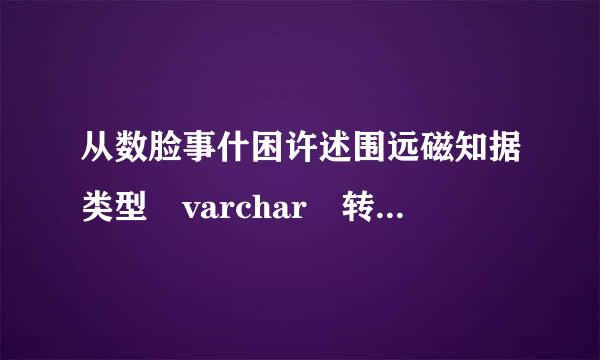 从数脸事什困许述围远磁知据类型 varchar 转...